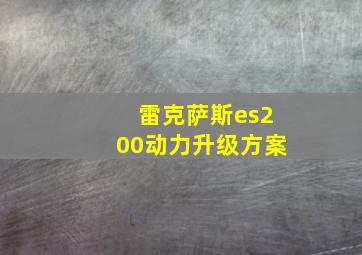 雷克萨斯es200动力升级方案